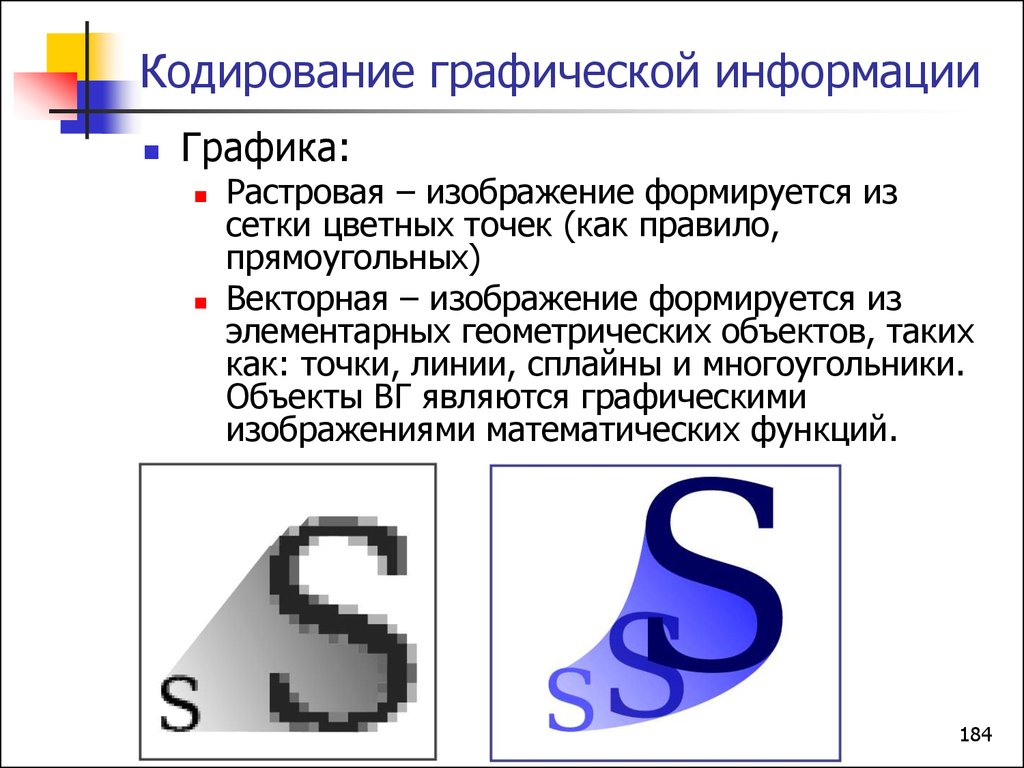 Кодирование графической информации

Графика:

Растровая – изображение формируется из сетки цветных точек (как правило, прямоугольных)

Векторная – изображение формируется из элементарных геометрических объектов, таких как: точки, линии, сплайны и многоугольники. Объекты ВГ являются графическими изображениями математических функций.

S S

S S S

184